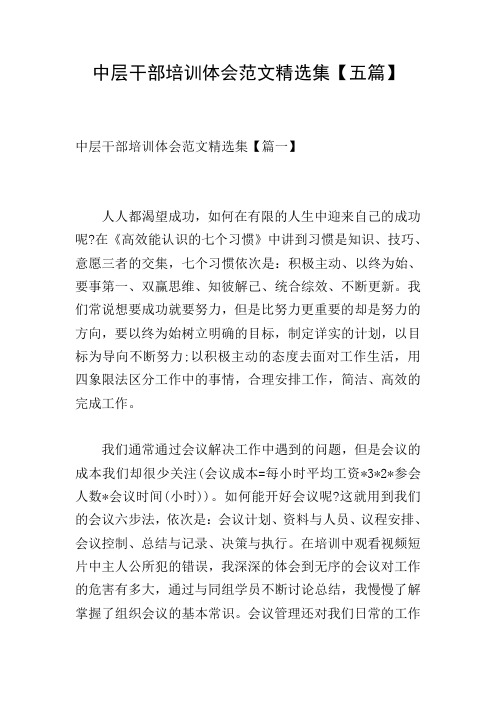 中层干部培训体会范文精选集【五篇】

中层干部培训体会范文精选集【篇一】

人人都渴望成功，如何在有限的人生中迎来自己的成功呢?在《高效能认识的七个习惯》中讲到习惯是知识、技巧、意愿三者的交集，七个习惯依次是：积极主动、以终为始、要事第一、双赢思维、知彼解己、统合综效、不断更新。我们常说想要成功就要努力，但是比努力更重要的却是努力的方向，要以终为始树立明确的目标，制定详实的计划，以目标为导向不断努力;以积极主动的态度去面对工作生活，用四象限法区分工作中的事情，合理安排工作，简洁、高效的完成工作。

我们通常通过会议解决工作中遇到的问题，但是会议的成本我们却很少关注(会议成本=每小时平均工资*3*2*参会人数*会议时间(小时))。如何能开好会议呢?这就用到我们的会议六步法，依次是：会议计划、资料与人员、议程安排、会议控制、总结与记录、决策与执行。在培训中观看视频短片中主人公所犯的错误，我深深的体会到无序的会议对工作的危害有多大，通过与同组学员不断讨论总结，我慢慢了解掌握了组织会议的基本常识。会议管理还对我们日常的工作